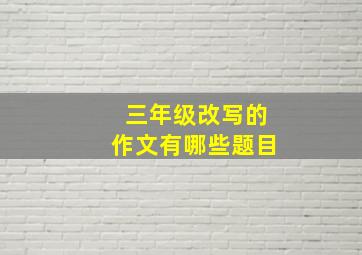 三年级改写的
作文有哪些题目